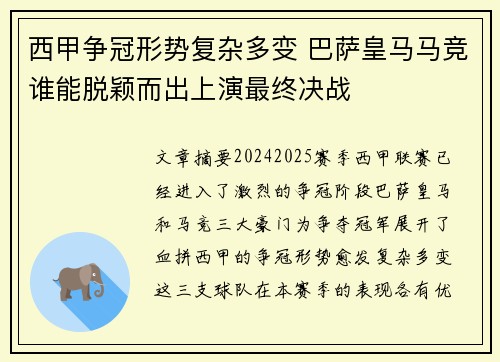 西甲争冠形势复杂多变 巴萨皇马马竞谁能脱颖而出上演最终决战

文章摘要20242025赛季西甲联赛已经进入了激烈的争冠阶段巴萨皇马和马竞三大豪门为争夺冠军展开了血拼西甲的争冠形势愈发复杂多变这三支球队在本赛季的表现各有优